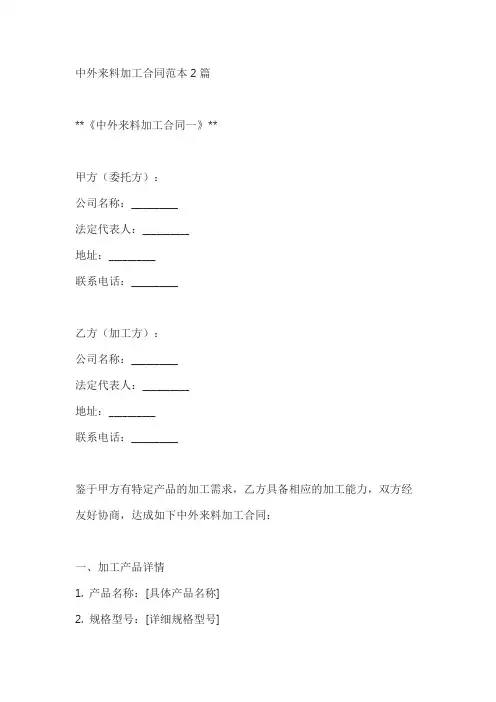 中外来料加工合同范本 2 篇

**《中外来料加工合同一》**

甲方（委托方）：

公司名称：________

法定代表人：________

地址：________

联系电话：________

乙方（加工方）：

公司名称：________

法定代表人：________

地址：________

联系电话：________

鉴于甲方有特定产品的加工需求，乙方具备相应的加工能力，双方经友好协商，达成如下中外来料加工合同：

一、加工产品详情

1. 产品名称：[具体产品名称]

2. 规格型号：[详细规格型号]